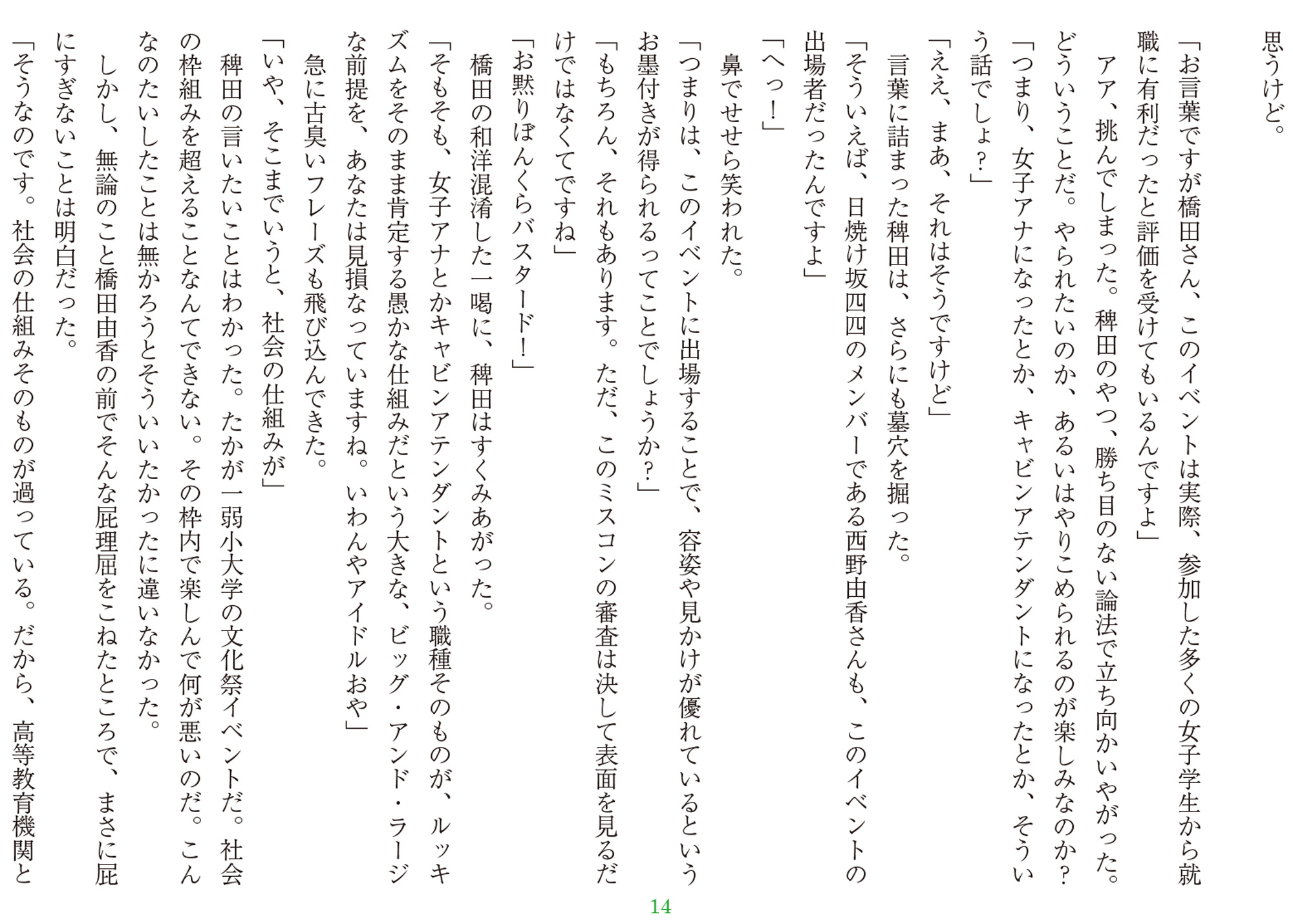 思うけど。
「お言葉ですが橋田さん、このイベントは実際、参加した多くの女子学生から就職に有利だったと評価を受けてもいるんですよ」
アア、挑んでしまった。稗田のやつ、勝ち目のない論法で立ち向かいやがった。どういうことだ。やられたいのか、あるいはやりこめられるのが楽しみなのか？
「つまり、女子アナになったとか、キャビンアテンダントになったとか、そういう話でしょ？」
「ええ、まあ、それはそうですけど」
言葉に詰まった稗田は、さらにも墓穴を掘った。
「そういえば、日焼け坂四四のメンバーである西野由香さんも、このイベントの出場者だったんですよ」
「へっ！」
鼻でせせら笑われた。
「つまりは、このイベントに出場することで、容姿や見かけが優れているというお墨付きが得られるってことでしょうか？」
「もちろん、それもあります。ただ、このミスコンの審査は決して表面を見るだけではなくてですね」
「お黙りぼんくらバスタード！」
橋田の和洋混淆した一喝に、稗田はすくみあがった。
「そもそも、女子アナとかキャビンアテンダントという職種そのものが、ルッキズムをそのまま肯定する愚かな仕組みだという大きな、ビッグ・アンド・ラージな前提を、あなたは見損なっていますね。いわんやアイドルおや」
急に古臭いフレーズも飛び込んできた。
「いや、そこまでいうと、社会の仕組みが」
稗田の言いたいことはわかった。たかが一弱小大学の文化祭イベントだ。社会の枠組みを超えることなんてできない。その枠内で楽しんで何が悪いのだ。こんなのたいしたことは無かろうとそういいたかったに違いなかった。
しかし、無論のこと橋田由香の前でそんな屁理屈をこねたところで、まさに屁にすぎないことは明白だった。
「そうなのです。社会の仕組みそのものが過っている。だから、高等教育機関と

14